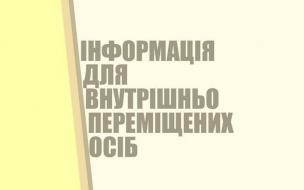 ІНФОРМАЦІЯ ДЛЯ ВНУТРІШНЬО ПЕРЕМІЩЕНИХ ОСІБ